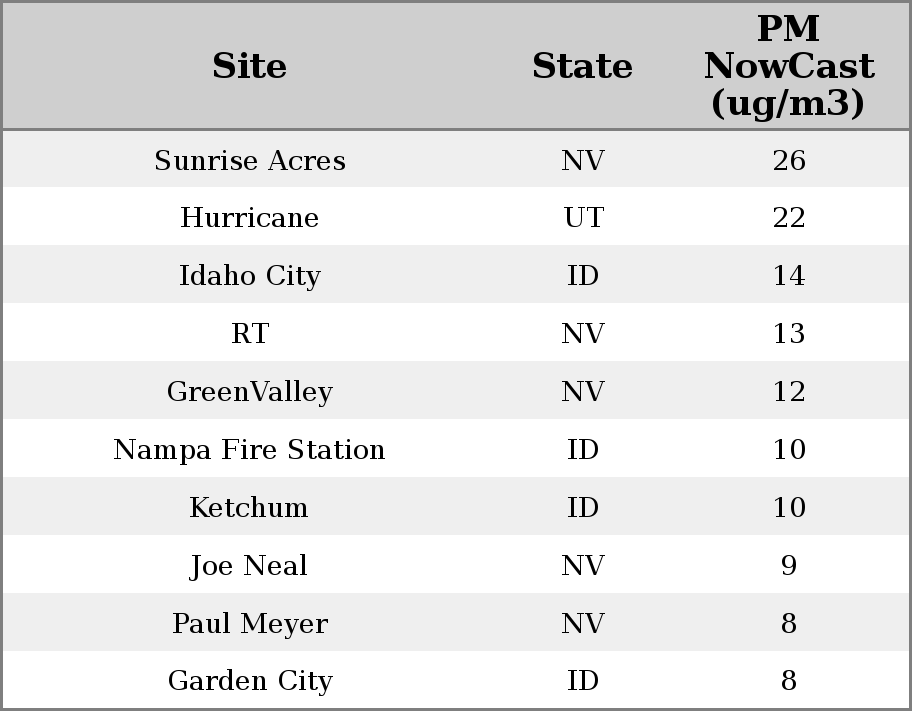 | Site | State | PM NowCast (ug/m3) |
|---|---|---|
| Sunrise Acres | NV | 26 |
| Hurricane | UT | 22 |
| Idaho City | ID | 14 |
| RT | NV | 13 |
| GreenValley | NV | 12 |
| Nampa Fire Station | ID | 10 |
| Ketchum | ID | 10 |
| Joe Neal | NV | 9 |
| Paul Meyer | NV | 8 |
| Garden City | ID | 8 |